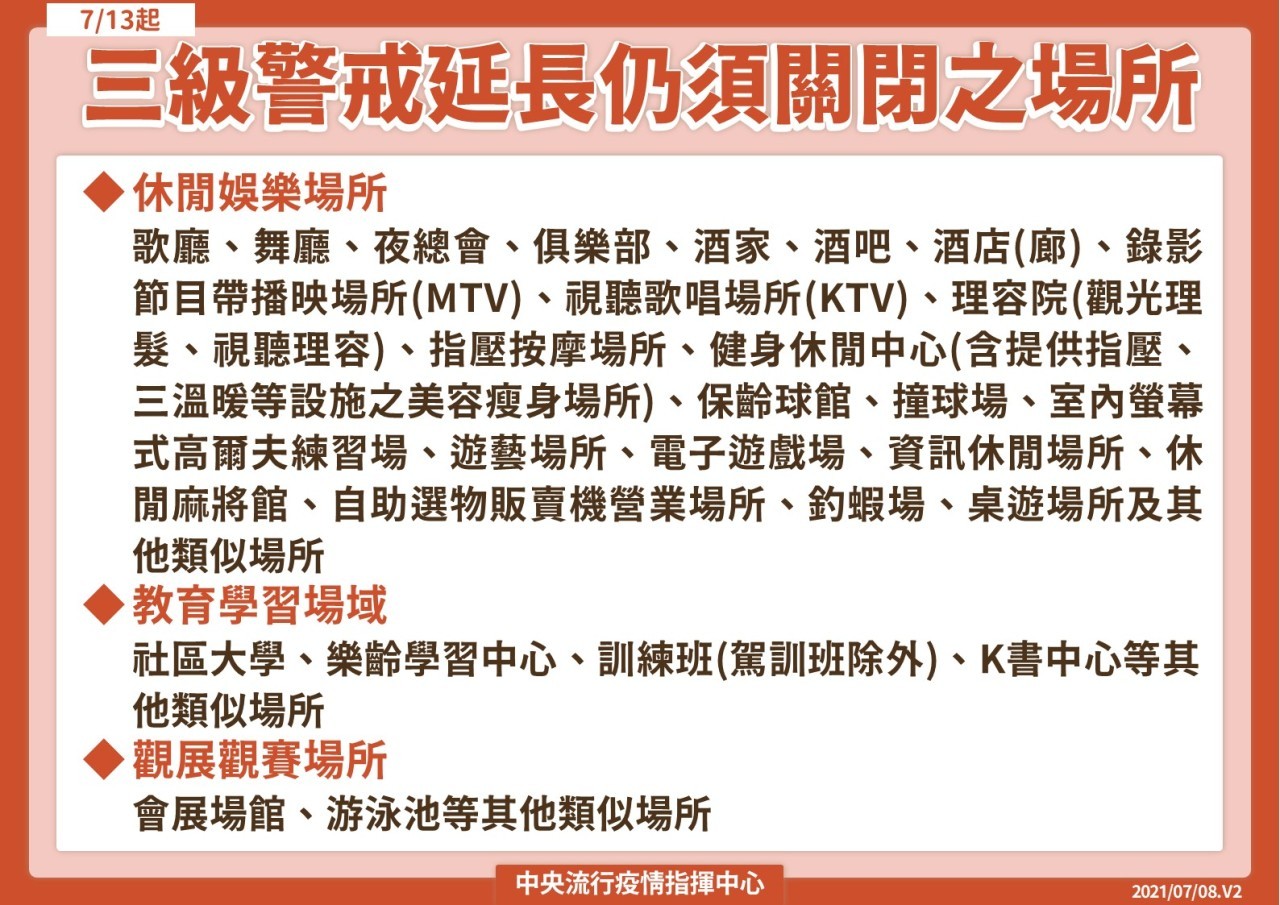 7/13起

三級警戒延長仍須關閉之場所

◆ 休閒娛樂場所

歌廳、舞廳、夜總會、俱樂部、酒家、酒吧、酒店(廊)、錄影節目帶播映場所(MTV)、視聽歌唱場所(KTV)、理容院(觀光理髮、視聽理容)、指壓按摩場所、健身休閒中心(含提供指壓、三溫暖等設施之美容瘦身場所)、保齡球館、撞球場、室內螢幕式高爾夫練習場、遊藝場所、電子遊戲場、資訊休閒場所、休閒麻將館、自助選物販賣機營業場所、釣蝦場、桌遊場所及其他類似場所

◆ 教育學習場域

社區大學、樂齡學習中心、訓練班(駕訓班除外)、K書中心等其他類似場所

◆ 觀展觀賽場所

會展場館、游泳池等其他類似場所

中央流行疫情指揮中心

2021/07/08.V2